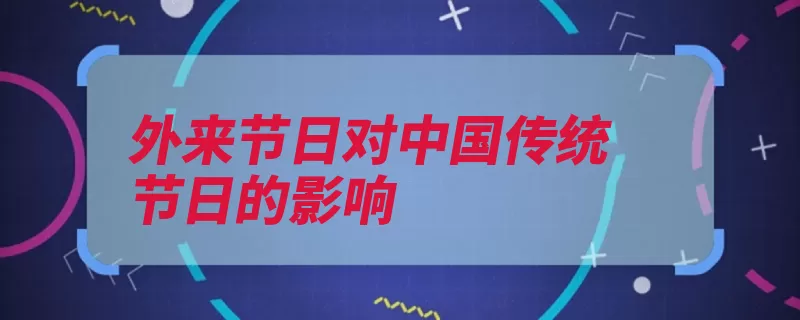 外来节日对中国传统节日的影响